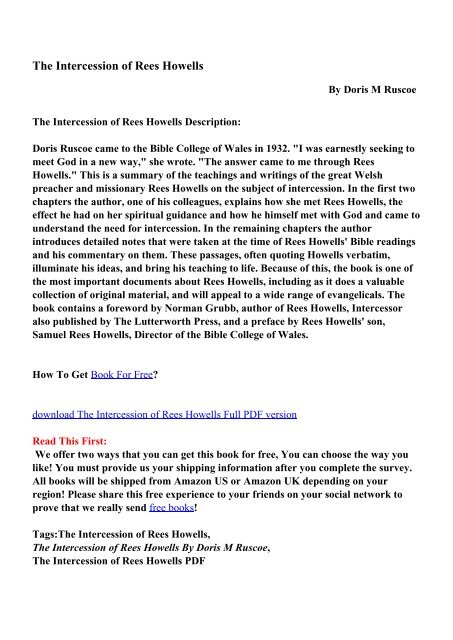 The Intercession of Rees Howells

By Doris M Ruscoe

The Intercession of Rees Howells Description:

Doris Ruscoe came to the Bible College of Wales in 1932. "I was earnestly seeking to meet God in a new way," she wrote. "The answer came to me through Rees Howells." This is a summary of the teachings and writings of the great Welsh preacher and missionary Rees Howells on the subject of intercession. In the first two chapters the author, one of his colleagues, explains how she met Rees Howells, the effect he had on her spiritual guidance and how he himself met with God and came to understand the need for intercession. In the remaining chapters the author introduces detailed notes that were taken at the time of Rees Howells' Bible readings and his commentary on them. These passages, often quoting Howells verbatim, illuminate his ideas, and bring his teaching to life. Because of this, the book is one of the most important documents about Rees Howells, including as it does a valuable collection of original material, and will appeal to a wide range of evangelicals. The book contains a foreword by Norman Grubb, author of Rees Howells, Intercessor also published by The Lutterworth Press, and a preface by Rees Howells' son, Samuel Rees Howells, Director of the Bible College of Wales.

How To Get Book For Free?

download The Intercession of Rees Howells Full PDF version

Read This First:
We offer two ways that you can get this book for free, You can choose the way you like! You must provide us your shipping information after you complete the survey. All books will be shipped from Amazon US or Amazon UK depending on your region! Please share this free experience to your friends on your social network to prove that we really send free books!

Tags:The Intercession of Rees Howells,
The Intercession of Rees Howells By Doris M Ruscoe,
The Intercession of Rees Howells PDF